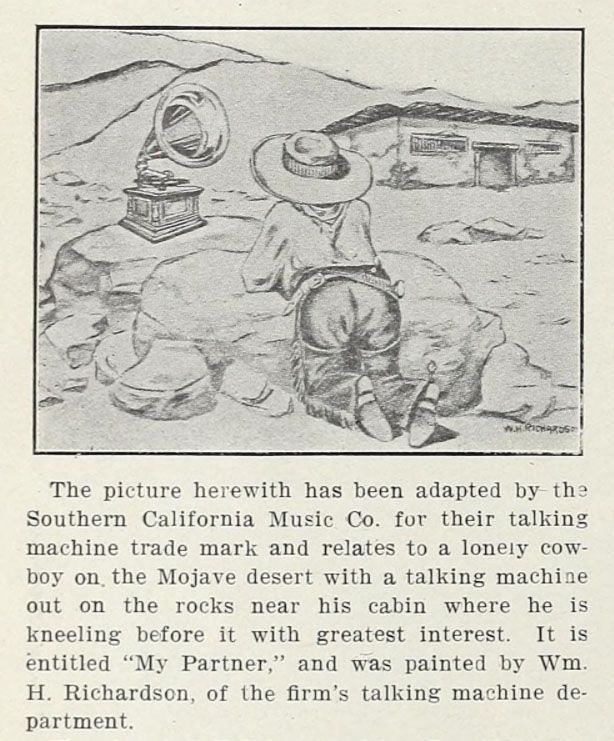 W.H.RICHARDSON

The picture herewith has been adapted by the Southern California Music Co. for their talking machine trade mark and relates to a lonely cowboy on the Mojave desert with a talking machine out on the rocks near his cabin where he is kneeling before it with greatest interest. It is entitled "My Partner," and was painted by Wm. H. Richardson, of the firm's talking machine department.